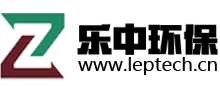 乐中环保
www.leptech.cn